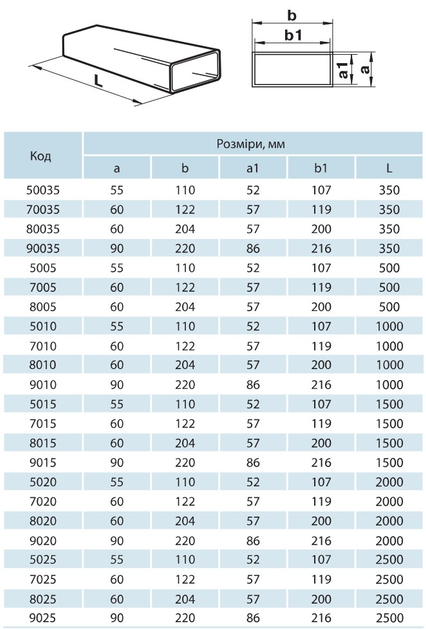 L

b

b1

a1

a

| Код | Розміри, мм | | | | |
|---|---|---|---|---|---|
| | a | b | a1 | b1 | L |
| 50035 | 55 | 110 | 52 | 107 | 350 |
| 70035 | 60 | 122 | 57 | 119 | 350 |
| 80035 | 60 | 204 | 57 | 200 | 350 |
| 90035 | 90 | 220 | 86 | 216 | 350 |
| 5005 | 55 | 110 | 52 | 107 | 500 |
| 7005 | 60 | 122 | 57 | 119 | 500 |
| 8005 | 60 | 204 | 57 | 200 | 500 |
| 5010 | 55 | 110 | 52 | 107 | 1000 |
| 7010 | 60 | 122 | 57 | 119 | 1000 |
| 8010 | 60 | 204 | 57 | 200 | 1000 |
| 9010 | 90 | 220 | 86 | 216 | 1000 |
| 5015 | 55 | 110 | 52 | 107 | 1500 |
| 7015 | 60 | 122 | 57 | 119 | 1500 |
| 8015 | 60 | 204 | 57 | 200 | 1500 |
| 9015 | 90 | 220 | 86 | 216 | 1500 |
| 5020 | 55 | 110 | 52 | 107 | 2000 |
| 7020 | 60 | 122 | 57 | 119 | 2000 |
| 8020 | 60 | 204 | 57 | 200 | 2000 |
| 9020 | 90 | 220 | 86 | 216 | 2000 |
| 5025 | 55 | 110 | 52 | 107 | 2500 |
| 7025 | 60 | 122 | 57 | 119 | 2500 |
| 8025 | 60 | 204 | 57 | 200 | 2500 |
| 9025 | 90 | 220 | 86 | 216 | 2500 |